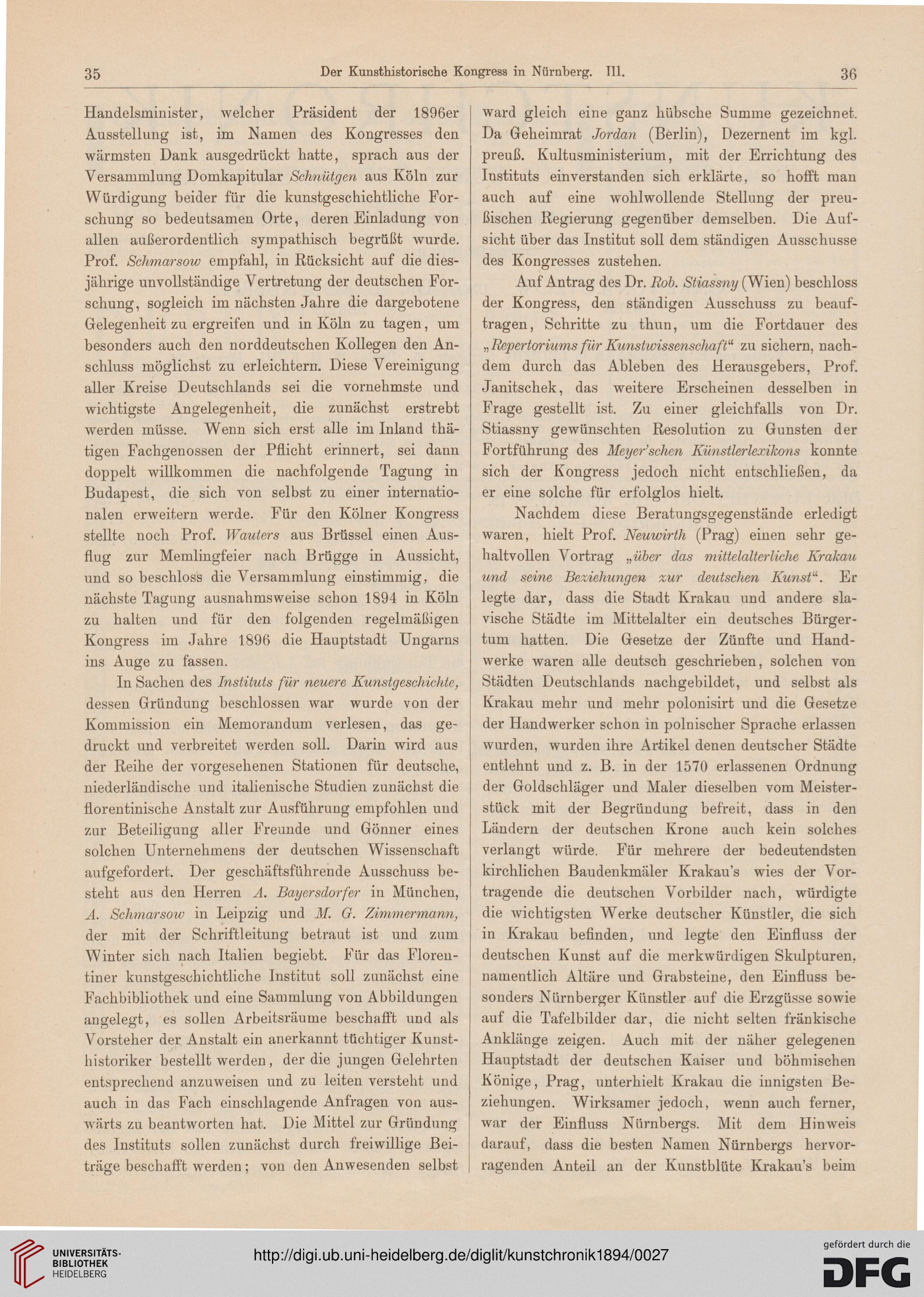 35 Der Kunsthistorische Kongress in Nürnberg. III. 36

Handelsminister, welcher Präsident der 1896er Ausstellung ist, im Namen des Kongresses den wärmsten Dank ausgedrückt hatte, sprach aus der Versammlung Domkapitular Schnütgen aus Köln zur Würdigung beider für die kunstgeschichtliche Forschung so bedeutsamen Orte, deren Einladung von allen außerordentlich sympathisch begrüßt wurde. Prof. Schmarsow empfahl, in Rücksicht auf die diesjährige unvollständige Vertretung der deutschen Forschung, sogleich im nächsten Jahre die dargebotene Gelegenheit zu ergreifen und in Köln zu tagen, um besonders auch den norddeutschen Kollegen den Anschluss möglichst zu erleichtern. Diese Vereinigung aller Kreise Deutschlands sei die vornehmste und wichtigste Angelegenheit, die zunächst erstrebt werden müsse. Wenn sich erst alle im Inland thätigen Fachgenossen der Pflicht erinnert, sei dann doppelt willkommen die nachfolgende Tagung in Budapest, die sich von selbst zu einer internationalen erweitern werde. Für den Kölner Kongress stellte noch Prof. Wauters aus Brüssel einen Ausflug zur Memlingfeier nach Brügge in Aussicht, und so beschloss die Versammlung einstimmig, die nächste Tagung ausnahmsweise schon 1894 in Köln zu halten und für den folgenden regelmäßigen Kongress im Jahre 1896 die Hauptstadt Ungarns ins Auge zu fassen.

In Sachen des Instituts für neuere Kunstgeschichte, dessen Gründung beschlossen war wurde von der Kommission ein Memorandum verlesen, das gedruckt und verbreitet werden soll. Darin wird aus der Reihe der vorgesehenen Stationen für deutsche, niederländische und italienische Studien zunächst die florentinische Anstalt zur Ausführung empfohlen und zur Beteiligung aller Freunde und Gönner eines solchen Unternehmens der deutschen Wissenschaft aufgefordert. Der geschäftsführende Ausschuss besteht aus den Herren A. Bayersdorfer in München, A. Schmarsow in Leipzig und M. G. Zimmermann, der mit der Schriftleitung betraut ist und zum Winter sich nach Italien begiebt. Für das Florentiner kunstgeschichtliche Institut soll zunächst eine Fachbibliothek und eine Sammlung von Abbildungen angelegt, es sollen Arbeitsräume beschafft und als Vorsteher der Anstalt ein anerkannt tüchtiger Kunsthistoriker bestellt werden, der die jungen Gelehrten entsprechend anzuweisen und zu leiten versteht und auch in das Fach einschlagende Anfragen von auswärts zu beantworten hat. Die Mittel zur Gründung des Instituts sollen zunächst durch freiwillige Beiträge beschafft werden; von den Anwesenden selbst ward gleich eine ganz hübsche Summe gezeichnet. Da Geheimrat Jordan (Berlin), Dezernent im kgl. preuß. Kultusministerium, mit der Errichtung des Instituts einverstanden sich erklärte, so hofft man auch auf eine wohlwollende Stellung der preußischen Regierung gegenüber demselben. Die Aufsicht über das Institut soll dem ständigen Ausschusse des Kongresses zustehen.

Auf Antrag des Dr. Rob. Stiassny (Wien) beschloss der Kongress, den ständigen Ausschuss zu beauftragen, Schritte zu thun, um die Fortdauer des „Repertoriums für Kunstwissenschaft“ zu sichern, nachdem durch das Ableben des Herausgebers, Prof. Janitschek, das weitere Erscheinen desselben in Frage gestellt ist. Zu einer gleichfalls von Dr. Stiassny gewünschten Resolution zu Gunsten der Fortführung des Meyer'schen Künstlerlexikons konnte sich der Kongress jedoch nicht entschließen, da er eine solche für erfolglos hielt.

Nachdem diese Beratungsgegenstände erledigt waren, hielt Prof. Neuwirth (Prag) einen sehr gehaltvollen Vortrag „über das mittelalterliche Krakau und seine Beziehungen zur deutschen Kunst“. Er legte dar, dass die Stadt Krakau und andere slavische Städte im Mittelalter ein deutsches Bürgertum hatten. Die Gesetze der Zünfte und Handwerke waren alle deutsch geschrieben, solchen von Städten Deutschlands nachgebildet, und selbst als Krakau mehr und mehr polonisirt und die Gesetze der Handwerker schon in polnischer Sprache erlassen wurden, wurden ihre Artikel denen deutscher Städte entlehnt und z. B. in der 1570 erlassenen Ordnung der Goldschläger und Maler dieselben vom Meisterstück mit der Begründung befreit, dass in den Ländern der deutschen Krone auch kein solches verlangt würde. Für mehrere der bedeutendsten kirchlichen Baudenkmäler Krakau's wies der Vortragende die deutschen Vorbilder nach, würdigte die wichtigsten Werke deutscher Künstler, die sich in Krakau befinden, und legte den Einfluss der deutschen Kunst auf die merkwürdigen Skulpturen, namentlich Altäre und Grabsteine, den Einfluss besonders Nürnberger Künstler auf die Erzgüsse sowie auf die Tafelbilder dar, die nicht selten fränkische Anklänge zeigen. Auch mit der näher gelegenen Hauptstadt der deutschen Kaiser und böhmischen Könige, Prag, unterhielt Krakau die innigsten Beziehungen. Wirksamer jedoch, wenn auch ferner, war der Einfluss Nürnbergs. Mit dem Hinweis darauf, dass die besten Namen Nürnbergs hervorragenden Anteil an der Kunstblüte Krakau's beim

UNIVERSITÄTS-BIBLIOTHEK HEIDELBERG http://digi.ub.uni-heidelberg.de/diglit/kunstchronik1894/0027 gefördert durch die DFG